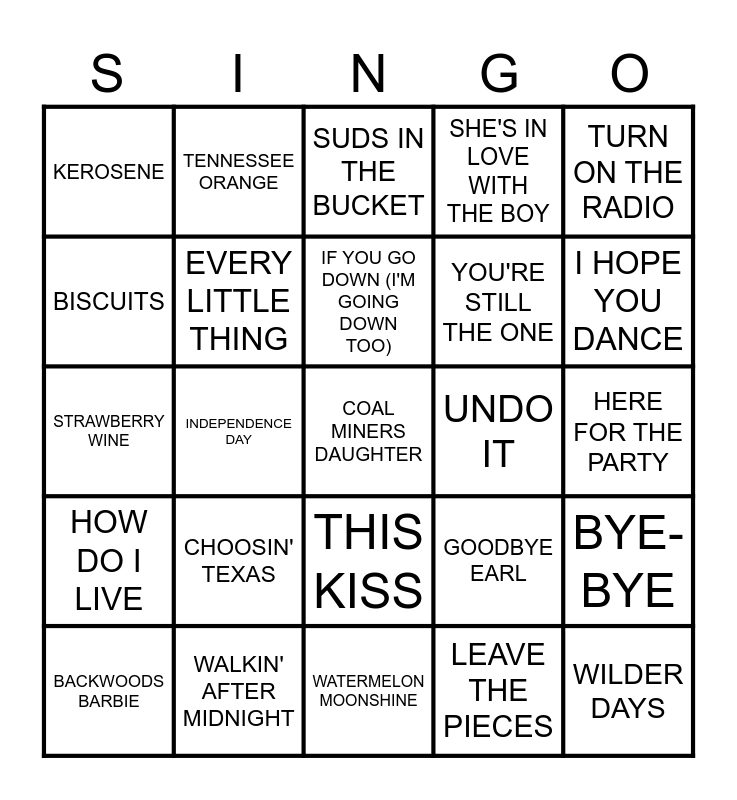 | S | I | N | G | O |
|---|---|---|---|---|
| KEROSENE | TENNESSEE ORANGE | SUDS IN THE BUCKET | SHE'S IN LOVE WITH THE BOY | TURN ON THE RADIO |
| BISCUITS | EVERY LITTLE THING | IF YOU GO DOWN (I'M GOING DOWN TOO) | YOU'RE STILL THE ONE | I HOPE YOU DANCE |
| STRAWBERRY WINE | INDEPENDENCE DAY | COAL MINERS DAUGHTER | UNDO IT | HERE FOR THE PARTY |
| HOW DO I LIVE | CHOOSIN' TEXAS | THIS KISS | GOODBYE EARL | BYE-BYE |
| BACKWOODS BARBIE | WALKIN' AFTER MIDNIGHT | WATERMELON MOONSHINE | LEAVE THE PIECES | WILDER DAYS |